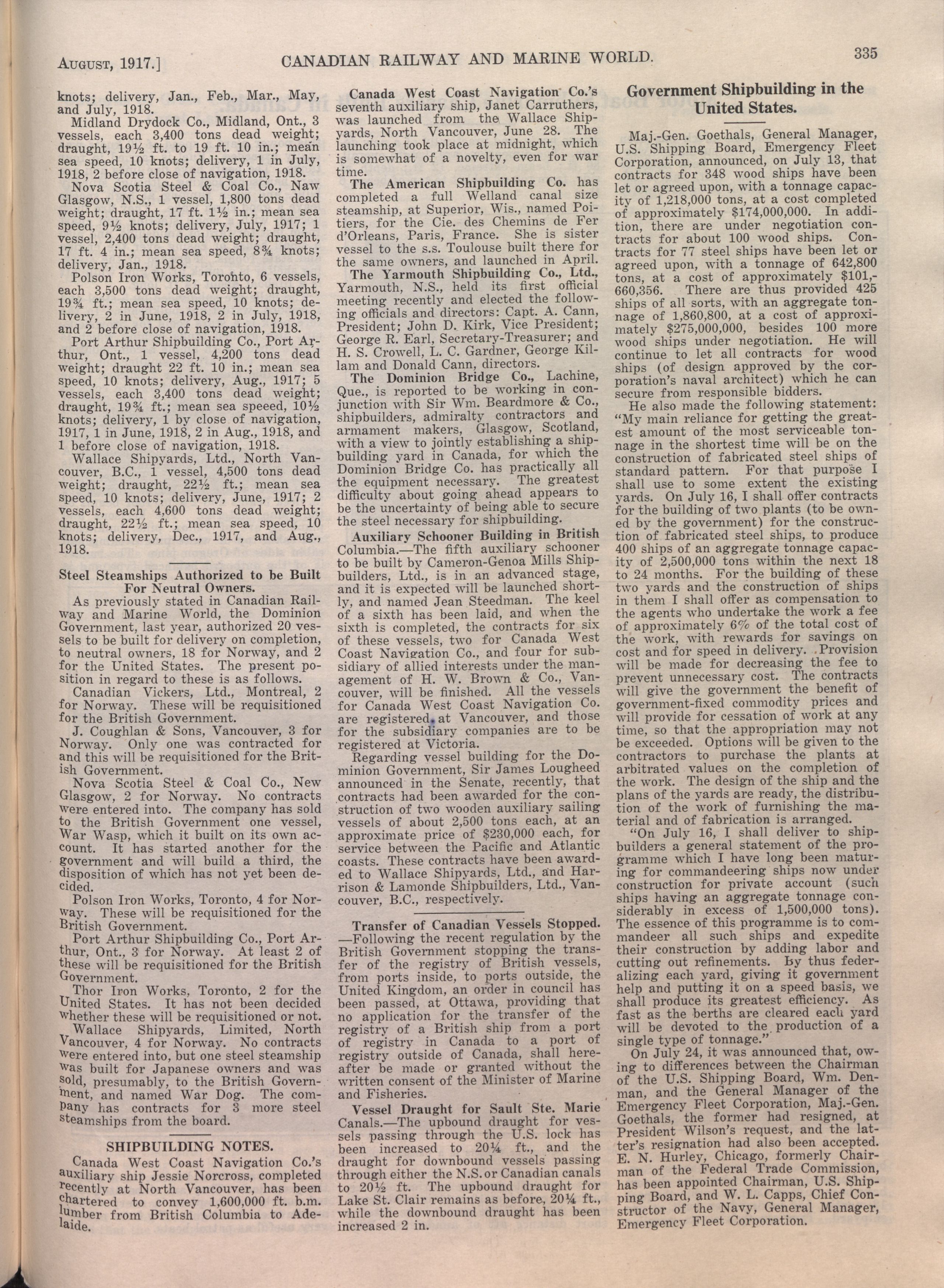 August, 1917.] CANADIAN RAILWAY AND MARINE WORLD. 335

knots; delivery, Jan., Feb., Mar., May, and July, 1918.

Midland Drydock Co., Midland, Ont., 3 vessels, each 3,400 tons dead weight; draught, 19½ ft. to 19 ft. 10 in.; mean sea speed, 10 knots; delivery, 1 in July, 1918, 2 before close of navigation, 1918.

Nova Scotia Steel & Coal Co., Naw Glasgow, N.S., 1 vessel, 1,800 tons dead weight; draught, 17 ft. 1½ in.; mean sea speed, 9½ knots; delivery, July, 1917; 1 vessel, 2,400 tons dead weight; draught, 17 ft. 4 in.; mean sea speed, 8¾ knots; delivery, Jan., 1918.

Polson Iron Works, Toronto, 6 vessels, each 3,500 tons dead weight; draught, 19¾ ft.; mean sea speed, 10 knots; delivery, 2 in June, 1918, 2 in July, 1918, and 2 before close of navigation, 1918.

Port Arthur Shipbuilding Co., Port Arthur, Ont., 1 vessel, 4,200 tons dead weight; draught 22 ft. 10 in.; mean sea speed, 10 knots; delivery, Aug., 1917; 5 vessels, each 3,400 tons dead weight; draught, 19¾ ft.; mean sea speeed, 10½ knots; delivery, 1 by close of navigation, 1917, 1 in June, 1918, 2 in Aug., 1918, and 1 before close of navigation, 1918.

Wallace Shipyards, Ltd., North Vancouver, B.C., 1 vessel, 4,500 tons dead weight; draught, 22½ ft.; mean sea speed, 10 knots; delivery, June, 1917; 2 vessels, each 4,600 tons dead weight; draught, 22½ ft.; mean sea speed, 10 knots; delivery, Dec., 1917, and Aug., 1918.

Steel Steamships Authorized to be Built For Neutral Owners.

As previously stated in Canadian Railway and Marine World, the Dominion Government, last year, authorized 20 vessels to be built for delivery on completion, to neutral owners, 18 for Norway, and 2 for the United States. The present position in regard to these is as follows.

Canadian Vickers, Ltd., Montreal, 2 for Norway. These will be requisitioned for the British Government.

J. Coughlan & Sons, Vancouver, 3 for Norway. Only one was contracted for and this will be requisitioned for the British Government.

Nova Scotia Steel & Coal Co., New Glasgow, 2 for Norway. No contracts were entered into. The company has sold to the British Government one vessel, War Wasp, which it built on its own account. It has started another for the government and will build a third, the disposition of which has not yet been decided.

Polson Iron Works, Toronto, 4 for Norway. These will be requisitioned for the British Government.

Port Arthur Shipbuilding Co., Port Arthur, Ont., 3 for Norway. At least 2 of these will be requisitioned for the British Government.

Thor Iron Works, Toronto, 2 for the United States. It has not been decided whether these will be requisitioned or not.

Wallace Shipyards, Limited, North Vancouver, 4 for Norway. No contracts were entered into, but one steel steamship was built for Japanese owners and was sold, presumably, to the British Government, and named War Dog. The company has contracts for 3 more steel steamships from the board.

SHIPBUILDING NOTES.

Canada West Coast Navigation Co.'s auxiliary ship Jessie Norcross, completed recently at North Vancouver, has been chartered to convey 1,600,000 ft. b.m. lumber from British Columbia to Adelaide.

Canada West Coast Navigation Co.'s seventh auxiliary ship, Janet Carruthers, was launched from the Wallace Shipyards, North Vancouver, June 28. The launching took place at midnight, which is somewhat of a novelty, even for war time.

The American Shipbuilding Co. has completed a full Welland canal size steamship, at Superior, Wis., named Poitiers, for the Cie. des Chemins de Fer d'Orleans, Paris, France. She is sister vessel to the s.s. Toulouse built there for the same owners, and launched in April.

The Yarmouth Shipbuilding Co., Ltd., Yarmouth, N.S., held its first official meeting recently and elected the following officials and directors: Capt. A. Cann, President; John D. Kirk, Vice President; George R. Earl, Secretary-Treasurer; and H. S. Crowell, L. C. Gardner, George Killam and Donald Cann, directors.

The Dominion Bridge Co., Lachine, Que., is reported to be working in conjunction with Sir Wm. Beardmore & Co., shipbuilders, admiralty contractors and armament makers, Glasgow, Scotland, with a view to jointly establishing a shipbuilding yard in Canada, for which the Dominion Bridge Co. has practically all the equipment necessary. The greatest difficulty about going ahead appears to be the uncertainty of being able to secure the steel necessary for shipbuilding.

Auxiliary Schooner Building in British Columbia.—The fifth auxiliary schooner to be built by Cameron-Genoa Mills Shipbuilders, Ltd., is in an advanced stage, and it is expected will be launched shortly, and named Jean Steedman. The keel of a sixth has been laid, and when the sixth is completed, the contracts for six of these vessels, two for Canada West Coast Navigation Co., and four for subsidiary of allied interests under the management of H. W. Brown & Co., Vancouver, will be finished. All the vessels for Canada West Coast Navigation Co. are registered at Vancouver, and those for the subsidiary companies are to be registered at Victoria.

Regarding vessel building for the Dominion Government, Sir James Lougheed announced in the Senate, recently, that contracts had been awarded for the construction of two wooden auxiliary sailing vessels of about 2,500 tons each, at an approximate price of $230,000 each, for service between the Pacific and Atlantic coasts. These contracts have been awarded to Wallace Shipyards, Ltd., and Harrison & Lamonde Shipbuilders, Ltd., Vancouver, B.C., respectively.

Transfer of Canadian Vessels Stopped. —Following the recent regulation by the British Government stopping the transfer of the registry of British vessels, from ports inside, to ports outside, the United Kingdom, an order in council has been passed, at Ottawa, providing that no application for the transfer of the registry of a British ship from a port of registry in Canada to a port of registry outside of Canada, shall hereafter be made or granted without the written consent of the Minister of Marine and Fisheries.

Vessel Draught for Sault Ste. Marie Canals.—The upbound draught for vessels passing through the U.S. lock has been increased to 20¼ ft., and the draught for downbound vessels passing through either the N.S. or Canadian canals to 20½ ft. The upbound draught for Lake St. Clair remains as before, 20¼ ft., while the downbound draught has been increased 2 in.

Government Shipbuilding in the United States.

Maj.-Gen. Goethals, General Manager, U.S. Shipping Board, Emergency Fleet Corporation, announced, on July 13, that contracts for 348 wood ships have been let or agreed upon, with a tonnage capacity of 1,218,000 tons, at a cost completed of approximately $174,000,000. In addition, there are under negotiation contracts for about 100 wood ships. Contracts for 77 steel ships have been let or agreed upon, with a tonnage of 642,800 tons, at a cost of approximately $101,660,356. There are thus provided 425 ships of all sorts, with an aggregate tonnage of 1,860,800, at a cost of approximately $275,000,000, besides 100 more wood ships under negotiation. He will continue to let all contracts for wood ships (of design approved by the corporation's naval architect) which he can secure from responsible bidders.

He also made the following statement: "My main reliance for getting the greatest amount of the most serviceable tonnage in the shortest time will be on the construction of fabricated steel ships of standard pattern. For that purpose I shall use to some extent the existing yards. On July 16, I shall offer contracts for the building of two plants (to be owned by the government) for the construction of fabricated steel ships, to produce 400 ships of an aggregate tonnage capacity of 2,500,000 tons within the next 18 to 24 months. For the building of these two yards and the construction of ships in them I shall offer as compensation to the agents who undertake the work a fee of approximately 6% of the total cost of the work, with rewards for savings on cost and for speed in delivery. Provision will be made for decreasing the fee to prevent unnecessary cost. The contracts will give the government the benefit of government-fixed commodity prices and will provide for cessation of work at any time, so that the appropriation may not be exceeded. Options will be given to the contractors to purchase the plants at arbitrated values on the completion of the work. The design of the ship and the plans of the yards are ready, the distribution of the work of furnishing the material and of fabrication is arranged.

"On July 16, I shall deliver to shipbuilders a general statement of the programme which I have long been maturing for commandeering ships now under construction for private account (such ships having an aggregate tonnage considerably in excess of 1,500,000 tons). The essence of this programme is to commandeer all such ships and expedite their construction by adding labor and cutting out refinements. By thus federalizing each yard, giving it government help and putting it on a speed basis, we shall produce its greatest efficiency. As fast as the berths are cleared each yard will be devoted to the production of a single type of tonnage."

On July 24, it was announced that, owing to differences between the Chairman of the U.S. Shipping Board, Wm. Denman, and the General Manager of the Emergency Fleet Corporation, Maj.-Gen. Goethals, the former had resigned, at President Wilson's request, and the latter's resignation had also been accepted. E. N. Hurley, Chicago, formerly Chairman of the Federal Trade Commission, has been appointed Chairman, U.S. Shipping Board, and W. L. Capps, Chief Constructor of the Navy, General Manager, Emergency Fleet Corporation.